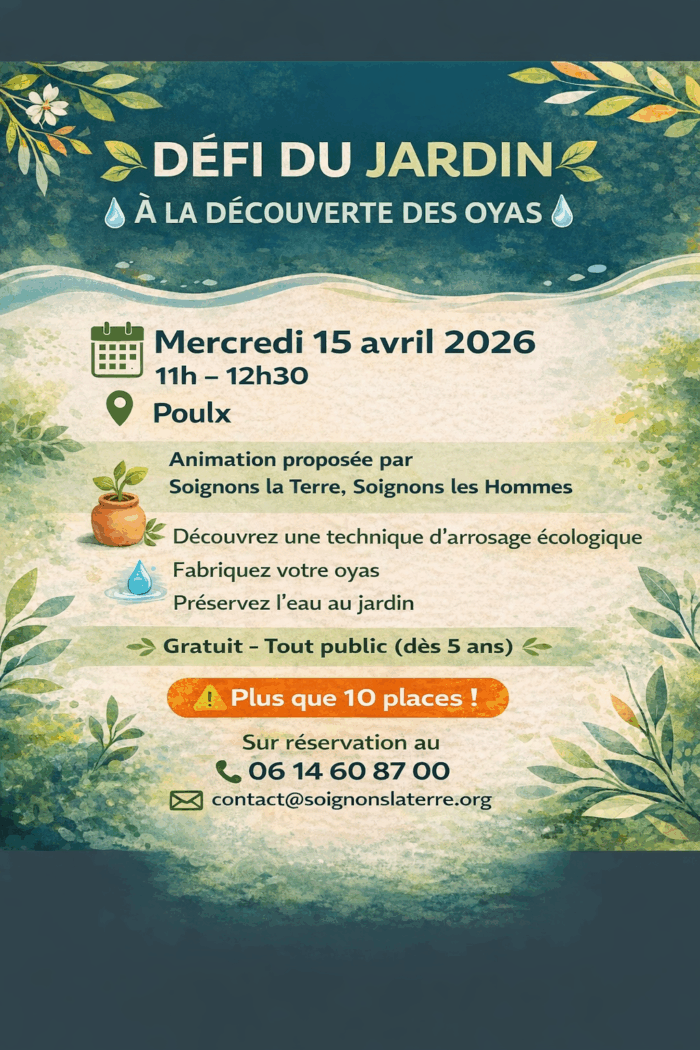 DÉFI DU JARDIN

À LA DÉCOUVERTE DES OYAS

Mercredi 15 avril 2026
11h – 12h30

Poulx

Animation proposée par
Soignons la Terre, Soignons les Hommes

Découvrez une technique d'arrosage écologique
Fabriquez votre oyas
Préservez l'eau au jardin

Gratuit – Tout public (dès 5 ans)

Plus que 10 places !

Sur réservation au
06 14 60 87 00
contact@soignonslaterre.org